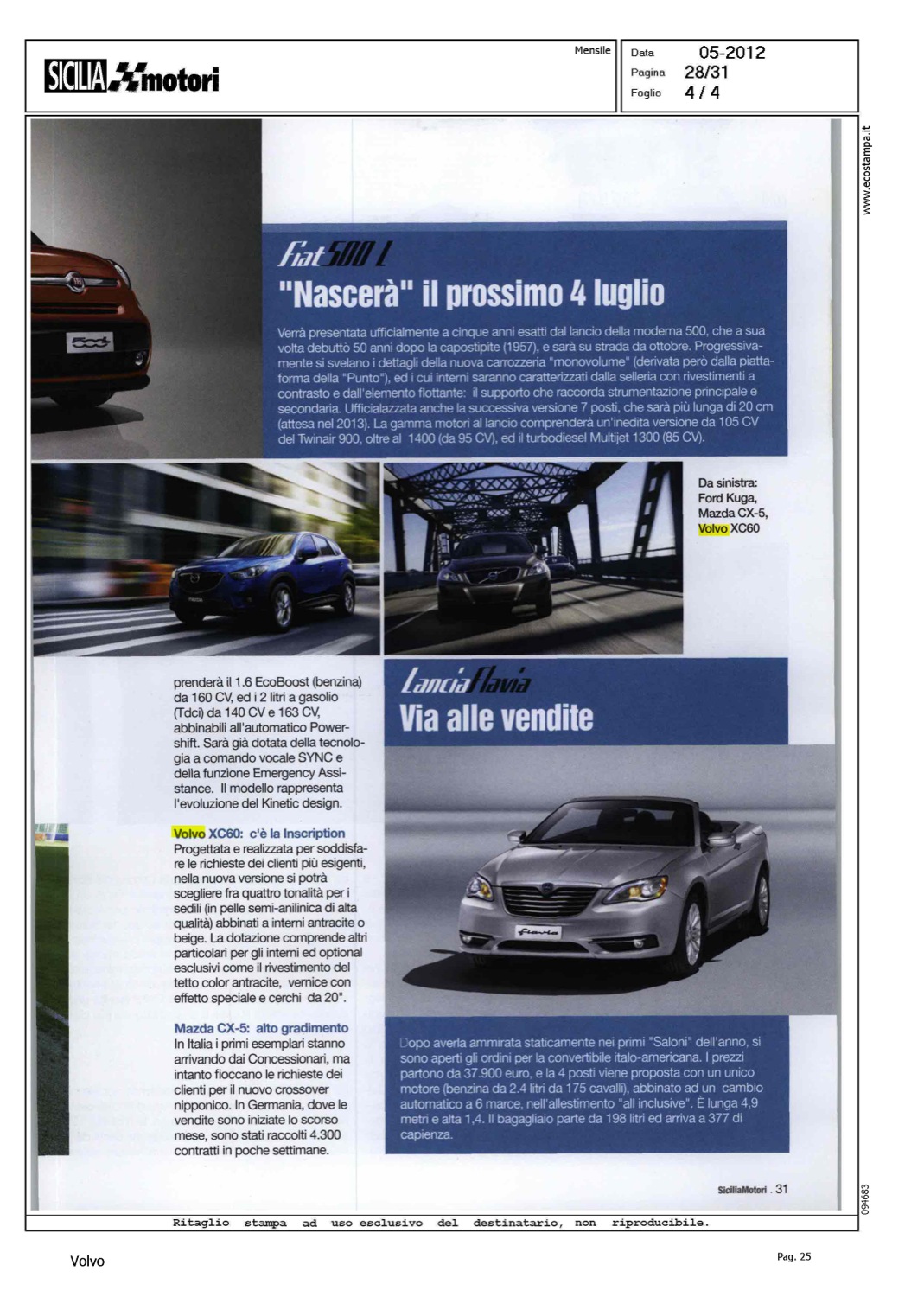 SICILIA motori

Mensile

Data 05-2012
Pagina 28/31
Foglio 4 / 4

www.ecostampa.it

Fiat 500 L
"Nascerà" il prossimo 4 luglio

Verrà presentata ufficialmente a cinque anni esatti dal lancio della moderna 500, che a sua volta debuttò 50 anni dopo la capostipite (1957), e sarà su strada da ottobre. Progressivamente si svelano i dettagli della nuova carrozzeria "monovolume" (derivata però dalla piattaforma della "Punto"), ed i cui interni saranno caratterizzati dalla selleria con rivestimenti a contrasto e dall'elemento flottante: il supporto che raccorda strumentazione principale e secondaria. Ufficialazzata anche la successiva versione 7 posti, che sarà più lunga di 20 cm (attesa nel 2013). La gamma motori al lancio comprenderà un'inedita versione da 105 CV del Twinair 900, oltre al 1400 (da 95 CV), ed il turbodiesel Multijet 1300 (85 CV).

Da sinistra: Ford Kuga, Mazda CX-5, Volvo XC60

prenderà il 1.6 EcoBoost (benzina) da 160 CV, ed i 2 litri a gasolio (Tdci) da 140 CV e 163 CV, abbinabili all'automatico Powershift. Sarà già dotata della tecnologia a comando vocale SYNC e della funzione Emergency Assistance. Il modello rappresenta l'evoluzione del Kinetic design.

Volvo XC60: c'è la Inscription
Progettata e realizzata per soddisfare le richieste dei clienti più esigenti, nella nuova versione si potrà scegliere fra quattro tonalità per i sedili (in pelle semi-anilinica di alta qualità) abbinati a interni antracite o beige. La dotazione comprende altri particolari per gli interni ed optional esclusivi come il rivestimento del tetto color antracite, vernice con effetto speciale e cerchi da 20".

Mazda CX-5: alto gradimento
In Italia i primi esemplari stanno arrivando dai Concessionari, ma intanto fioccano le richieste dei clienti per il nuovo crossover nipponico. In Germania, dove le vendite sono iniziate lo scorso mese, sono stati raccolti 4.300 contratti in poche settimane.

Lancia Flavia
Via alle vendite

Dopo averla ammirata staticamente nei primi "Saloni" dell'anno, si sono aperti gli ordini per la convertibile italo-americana. I prezzi partono da 37.900 euro, e la 4 posti viene proposta con un unico motore (benzina da 2.4 litri da 175 cavalli), abbinato ad un cambio automatico a 6 marce, nell'allestimento "all inclusive". È lunga 4,9 metri e alta 1,4. Il bagagliaio parte da 198 litri ed arriva a 377 di capienza.

SiciliaMotori . 31

094683

Ritaglio stampa ad uso esclusivo del destinatario, non riproducibile.

Volvo

Pag. 25